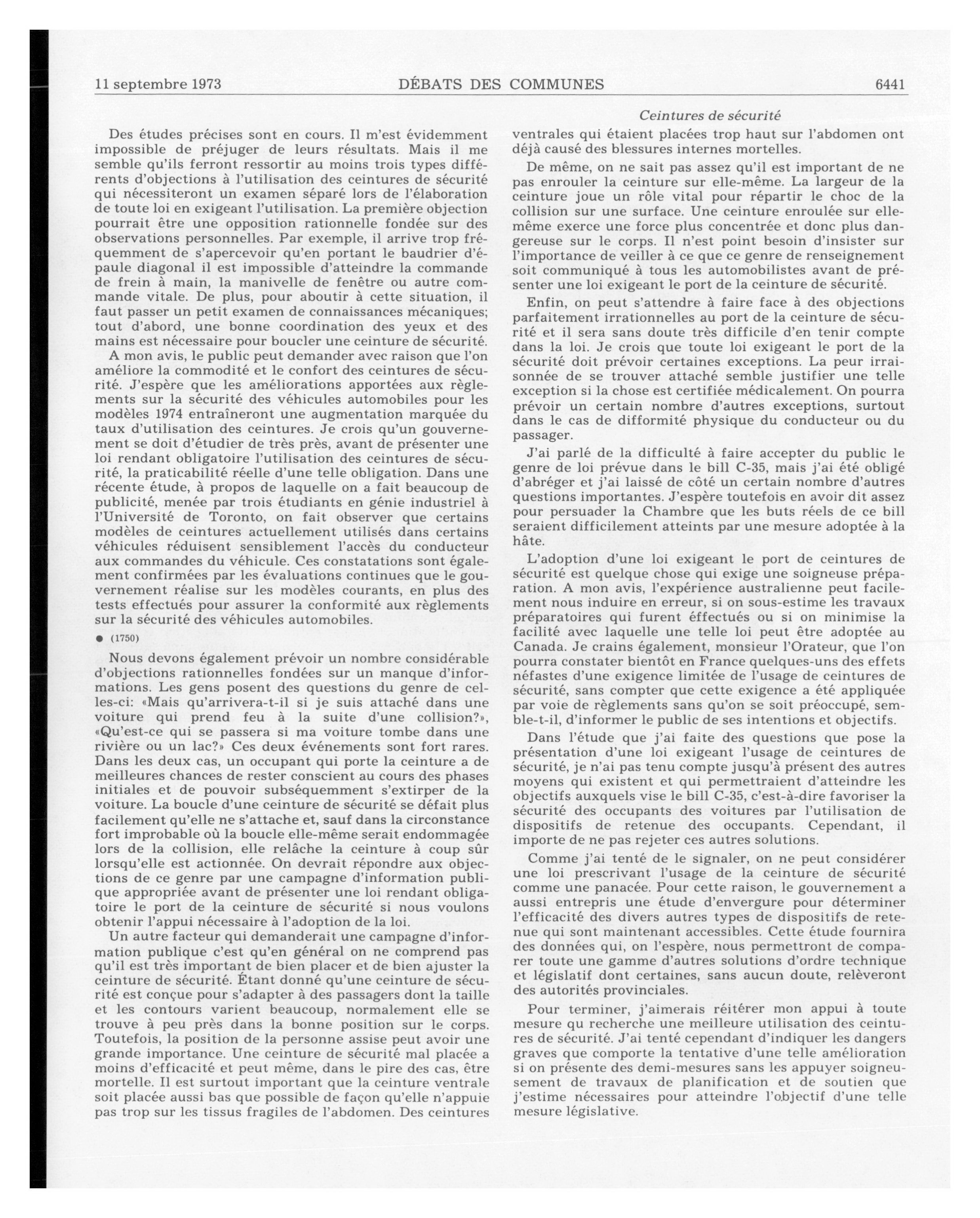 11 septembre 1973 DÉBATS DES COMMUNES 6441

Ceintures de sécurité

Des études précises sont en cours. Il m'est évidemment impossible de préjuger de leurs résultats. Mais il me semble qu'ils ferront ressortir au moins trois types différents d'objections à l'utilisation des ceintures de sécurité qui nécessiteront un examen séparé lors de l'élaboration de toute loi en exigeant l'utilisation. La première objection pourrait être une opposition rationnelle fondée sur des observations personnelles. Par exemple, il arrive trop fréquemment de s'apercevoir qu'en portant le baudrier d'épaule diagonal il est impossible d'atteindre la commande de frein à main, la manivelle de fenêtre ou autre commande vitale. De plus, pour aboutir à cette situation, il faut passer un petit examen de connaissances mécaniques; tout d'abord, une bonne coordination des yeux et des mains est nécessaire pour boucler une ceinture de sécurité.

A mon avis, le public peut demander avec raison que l'on améliore la commodité et le confort des ceintures de sécurité. J'espère que les améliorations apportées aux règlements sur la sécurité des véhicules automobiles pour les modèles 1974 entraîneront une augmentation marquée du taux d'utilisation des ceintures. Je crois qu'un gouvernement se doit d'étudier de très près, avant de présenter une loi rendant obligatoire l'utilisation des ceintures de sécurité, la praticabilité réelle d'une telle obligation. Dans une récente étude, à propos de laquelle on a fait beaucoup de publicité, menée par trois étudiants en génie industriel à l'Université de Toronto, on fait observer que certains modèles de ceintures actuellement utilisés dans certains véhicules réduisent sensiblement l'accès du conducteur aux commandes du véhicule. Ces constatations sont également confirmées par les évaluations continues que le gouvernement réalise sur les modèles courants, en plus des tests effectués pour assurer la conformité aux règlements sur la sécurité des véhicules automobiles.

● (1750)

Nous devons également prévoir un nombre considérable d'objections rationnelles fondées sur un manque d'informations. Les gens posent des questions du genre de celles-ci: «Mais qu'arrivera-t-il si je suis attaché dans une voiture qui prend feu à la suite d'une collision?», «Qu'est-ce qui se passera si ma voiture tombe dans une rivière ou un lac?» Ces deux événements sont fort rares. Dans les deux cas, un occupant qui porte la ceinture a de meilleures chances de rester conscient au cours des phases initiales et de pouvoir subséquemment s'extirper de la voiture. La boucle d'une ceinture de sécurité se défait plus facilement qu'elle ne s'attache et, sauf dans la circonstance fort improbable où la boucle elle-même serait endommagée lors de la collision, elle relâche la ceinture à coup sûr lorsqu'elle est actionnée. On devrait répondre aux objections de ce genre par une campagne d'information publique appropriée avant de présenter une loi rendant obligatoire le port de la ceinture de sécurité si nous voulons obtenir l'appui nécessaire à l'adoption de la loi.

Un autre facteur qui demanderait une campagne d'information publique c'est qu'en général on ne comprend pas qu'il est très important de bien placer et de bien ajuster la ceinture de sécurité. Étant donné qu'une ceinture de sécurité est conçue pour s'adapter à des passagers dont la taille et les contours varient beaucoup, normalement elle se trouve à peu près dans la bonne position sur le corps. Toutefois, la position de la personne assise peut avoir une grande importance. Une ceinture de sécurité mal placée a moins d'efficacité et peut même, dans le pire des cas, être mortelle. Il est surtout important que la ceinture ventrale soit placée aussi bas que possible de façon qu'elle n'appuie pas trop sur les tissus fragiles de l'abdomen. Des ceintures ventrales qui étaient placées trop haut sur l'abdomen ont déjà causé des blessures internes mortelles.

De même, on ne sait pas assez qu'il est important de ne pas enrouler la ceinture sur elle-même. La largeur de la ceinture joue un rôle vital pour répartir le choc de la collision sur une surface. Une ceinture enroulée sur elle-même exerce une force plus concentrée et donc plus dangereuse sur le corps. Il n'est point besoin d'insister sur l'importance de veiller à ce que ce genre de renseignement soit communiqué à tous les automobilistes avant de présenter une loi exigeant le port de la ceinture de sécurité.

Enfin, on peut s'attendre à faire face à des objections parfaitement irrationnelles au port de la ceinture de sécurité et il sera sans doute très difficile d'en tenir compte dans la loi. Je crois que toute loi exigeant le port de la sécurité doit prévoir certaines exceptions. La peur irraisonnée de se trouver attaché semble justifier une telle exception si la chose est certifiée médicalement. On pourra prévoir un certain nombre d'autres exceptions, surtout dans le cas de difformité physique du conducteur ou du passager.

J'ai parlé de la difficulté à faire accepter du public le genre de loi prévue dans le bill C-35, mais j'ai été obligé d'abréger et j'ai laissé de côté un certain nombre d'autres questions importantes. J'espère toutefois en avoir dit assez pour persuader la Chambre que les buts réels de ce bill seraient difficilement atteints par une mesure adoptée à la hâte.

L'adoption d'une loi exigeant le port de ceintures de sécurité est quelque chose qui exige une soigneuse préparation. A mon avis, l'expérience australienne peut facilement nous induire en erreur, si on sous-estime les travaux préparatoires qui furent effectués ou si on minimise la facilité avec laquelle une telle loi peut être adoptée au Canada. Je crains également, monsieur l'Orateur, que l'on pourra constater bientôt en France quelques-uns des effets néfastes d'une exigence limitée de l'usage de ceintures de sécurité, sans compter que cette exigence a été appliquée par voie de règlements sans qu'on se soit préoccupé, semble-t-il, d'informer le public de ses intentions et objectifs.

Dans l'étude que j'ai faite des questions que pose la présentation d'une loi exigeant l'usage de ceintures de sécurité, je n'ai pas tenu compte jusqu'à présent des autres moyens qui existent et qui permettraient d'atteindre les objectifs auxquels vise le bill C-35, c'est-à-dire favoriser la sécurité des occupants des voitures par l'utilisation de dispositifs de retenue des occupants. Cependant, il importe de ne pas rejeter ces autres solutions.

Comme j'ai tenté de le signaler, on ne peut considérer une loi prescrivant l'usage de la ceinture de sécurité comme une panacée. Pour cette raison, le gouvernement a aussi entrepris une étude d'envergure pour déterminer l'efficacité des divers autres types de dispositifs de retenue qui sont maintenant accessibles. Cette étude fournira des données qui, on l'espère, nous permettront de comparer toute une gamme d'autres solutions d'ordre technique et législatif dont certaines, sans aucun doute, relèveront des autorités provinciales.

Pour terminer, j'aimerais réitérer mon appui à toute mesure qu recherche une meilleure utilisation des ceintures de sécurité. J'ai tenté cependant d'indiquer les dangers graves que comporte la tentative d'une telle amélioration si on présente des demi-mesures sans les appuyer soigneusement de travaux de planification et de soutien que j'estime nécessaires pour atteindre l'objectif d'une telle mesure législative.